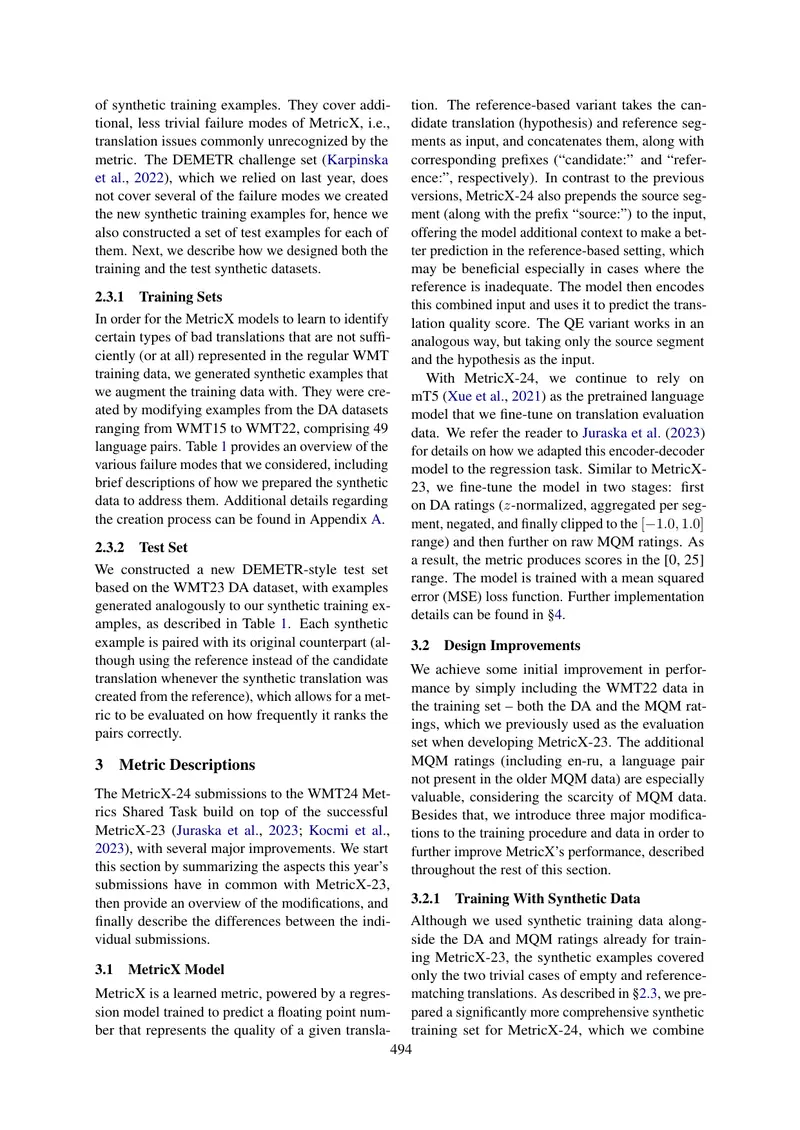 of synthetic training examples. They cover additional, less trivial failure modes of MetricX, i.e., translation issues commonly unrecognized by the metric. The DEMETR challenge set (Karpinska et al., 2022), which we relied on last year, does not cover several of the failure modes we created the new synthetic training examples for, hence we also constructed a set of test examples for each of them. Next, we describe how we designed both the training and the test synthetic datasets.

2.3.1 Training Sets

In order for the MetricX models to learn to identify certain types of bad translations that are not sufficiently (or at all) represented in the regular WMT training data, we generated synthetic examples that we augment the training data with. They were created by modifying examples from the DA datasets ranging from WMT15 to WMT22, comprising 49 language pairs. Table 1 provides an overview of the various failure modes that we considered, including brief descriptions of how we prepared the synthetic data to address them. Additional details regarding the creation process can be found in Appendix A.

2.3.2 Test Set

We constructed a new DEMETR-style test set based on the WMT23 DA dataset, with examples generated analogously to our synthetic training examples, as described in Table 1. Each synthetic example is paired with its original counterpart (although using the reference instead of the candidate translation whenever the synthetic translation was created from the reference), which allows for a metric to be evaluated on how frequently it ranks the pairs correctly.

3 Metric Descriptions

The MetricX-24 submissions to the WMT24 Metrics Shared Task build on top of the successful MetricX-23 (Juraska et al., 2023; Kocmi et al., 2023), with several major improvements. We start this section by summarizing the aspects this year's submissions have in common with MetricX-23, then provide an overview of the modifications, and finally describe the differences between the individual submissions.

3.1 MetricX Model

MetricX is a learned metric, powered by a regression model trained to predict a floating point number that represents the quality of a given translation. The reference-based variant takes the candidate translation (hypothesis) and reference segments as input, and concatenates them, along with corresponding prefixes ("candidate:" and "reference:", respectively). In contrast to the previous versions, MetricX-24 also prepends the source segment (along with the prefix "source:") to the input, offering the model additional context to make a better prediction in the reference-based setting, which may be beneficial especially in cases where the reference is inadequate. The model then encodes this combined input and uses it to predict the translation quality score. The QE variant works in an analogous way, but taking only the source segment and the hypothesis as the input.

With MetricX-24, we continue to rely on mT5 (Xue et al., 2021) as the pretrained language model that we fine-tune on translation evaluation data. We refer the reader to Juraska et al. (2023) for details on how we adapted this encoder-decoder model to the regression task. Similar to MetricX-23, we fine-tune the model in two stages: first on DA ratings ($z$-normalized, aggregated per segment, negated, and finally clipped to the $[-1.0, 1.0]$ range) and then further on raw MQM ratings. As a result, the metric produces scores in the [0, 25] range. The model is trained with a mean squared error (MSE) loss function. Further implementation details can be found in §4.

3.2 Design Improvements

We achieve some initial improvement in performance by simply including the WMT22 data in the training set – both the DA and the MQM ratings, which we previously used as the evaluation set when developing MetricX-23. The additional MQM ratings (including en-ru, a language pair not present in the older MQM data) are especially valuable, considering the scarcity of MQM data. Besides that, we introduce three major modifications to the training procedure and data in order to further improve MetricX's performance, described throughout the rest of this section.

3.2.1 Training With Synthetic Data

Although we used synthetic training data alongside the DA and MQM ratings already for training MetricX-23, the synthetic examples covered only the two trivial cases of empty and reference-matching translations. As described in §2.3, we prepared a significantly more comprehensive synthetic training set for MetricX-24, which we combine

494